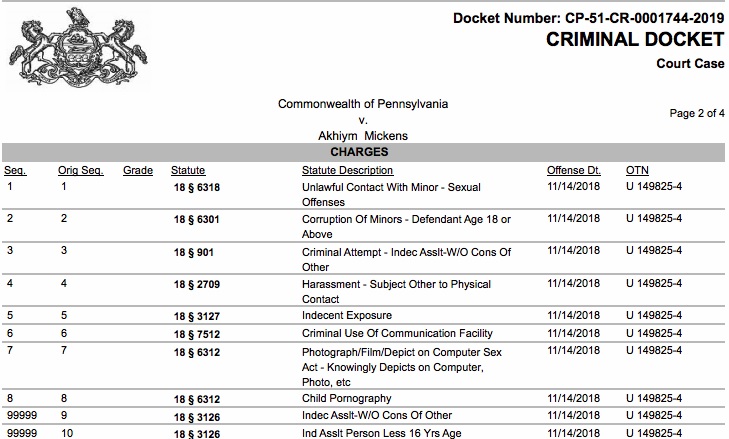 Docket Number: CP-51-CR-0001744-2019
CRIMINAL DOCKET
Court Case

Commonwealth of Pennsylvania
v.
Akhiym Mickens

Page 2 of 4

CHARGES

| Seq. | Orig Seq. | Grade | Statute | Statute Description | Offense Dt. | OTN |
|---|---|---|---|---|---|---|
| 1 | 1 | | 18 § 6318 | Unlawful Contact With Minor - Sexual Offenses | 11/14/2018 | U 149825-4 |
| 2 | 2 | | 18 § 6301 | Corruption Of Minors - Defendant Age 18 or Above | 11/14/2018 | U 149825-4 |
| 3 | 3 | | 18 § 901 | Criminal Attempt - Indec Asslt-W/O Cons Of Other | 11/14/2018 | U 149825-4 |
| 4 | 4 | | 18 § 2709 | Harassment - Subject Other to Physical Contact | 11/14/2018 | U 149825-4 |
| 5 | 5 | | 18 § 3127 | Indecent Exposure | 11/14/2018 | U 149825-4 |
| 6 | 6 | | 18 § 7512 | Criminal Use Of Communication Facility | 11/14/2018 | U 149825-4 |
| 7 | 7 | | 18 § 6312 | Photograph/Film/Depict on Computer Sex Act - Knowingly Depicts on Computer, Photo, etc | 11/14/2018 | U 149825-4 |
| 8 | 8 | | 18 § 6312 | Child Pornography | 11/14/2018 | U 149825-4 |
| 99999 | 9 | | 18 § 3126 | Indec Asslt-W/O Cons Of Other | 11/14/2018 | U 149825-4 |
| 99999 | 10 | | 18 § 3126 | Ind Asslt Person Less 16 Yrs Age | 11/14/2018 | U 149825-4 |